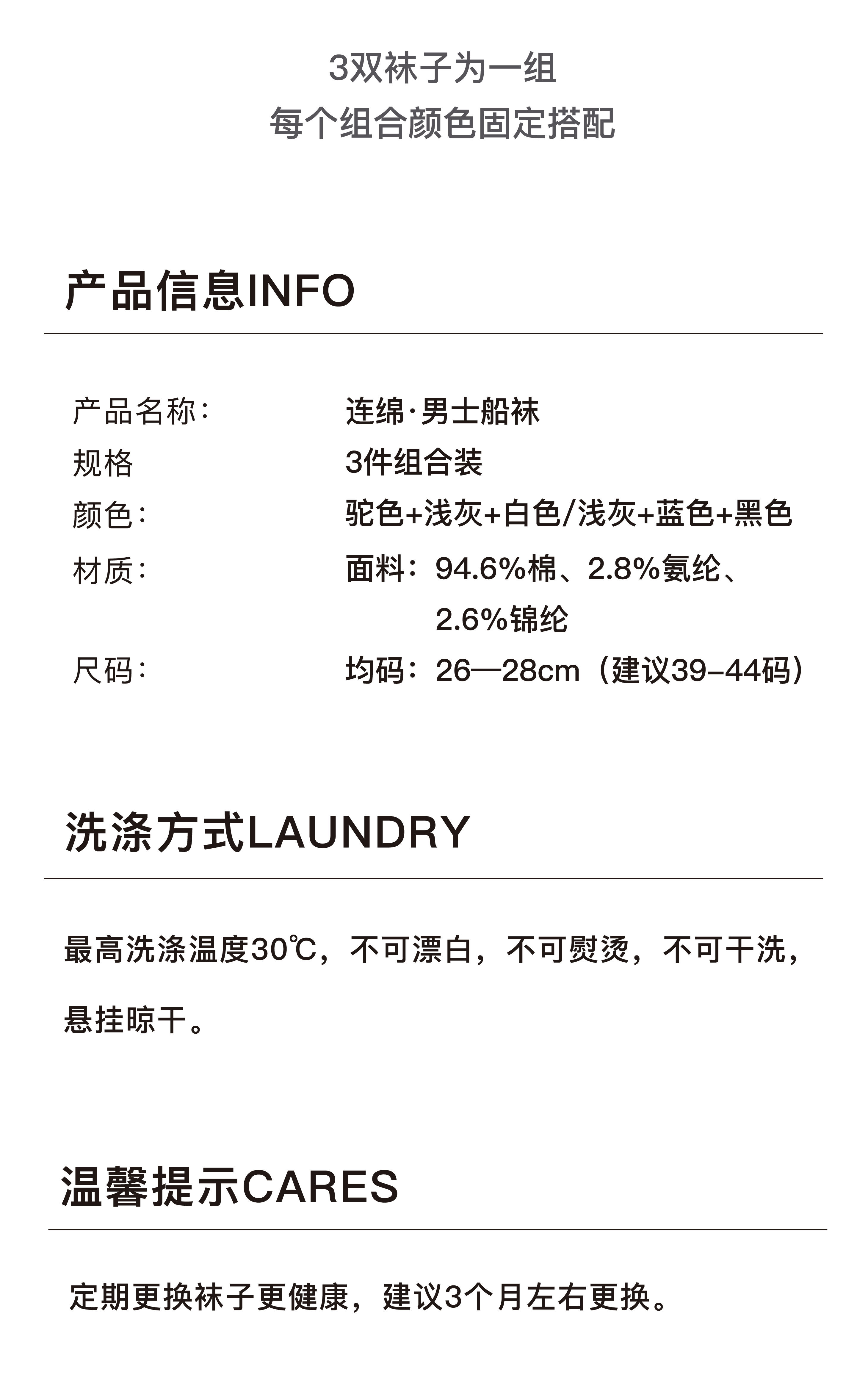 3双袜子为一组
每个组合颜色固定搭配

产品信息INFO

产品名称: 连绵·男士船袜
规格 3件组合装
颜色: 驼色+浅灰+白色/浅灰+蓝色+黑色
材质: 面料：94.6%棉、2.8%氨纶、2.6%锦纶
尺码: 均码：26—28cm（建议39-44码）

洗涤方式LAUNDRY

最高洗涤温度30℃，不可漂白，不可熨烫，不可干洗，悬挂晾干。

温馨提示CARES

定期更换袜子更健康，建议3个月左右更换。